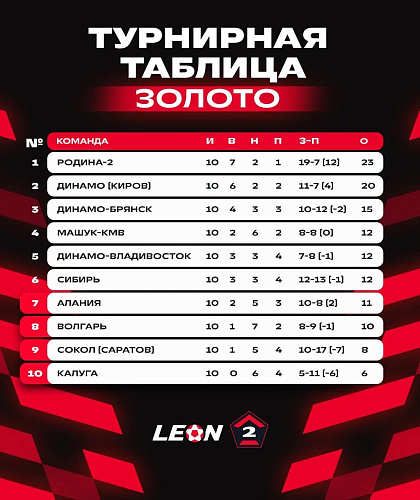 ТУРНИРНАЯ ТАБЛИЦА
ЗОЛОТО

| № | КОМАНДА | И | В | Н | П | З-П | О |
|---|---|---|---|---|---|---|---|
| 1 | РОДИНА-2 | 10 | 7 | 2 | 1 | 19-7 (12) | 23 |
| 2 | ДИНАМО (КИРОВ) | 10 | 6 | 2 | 2 | 11-7 (4) | 20 |
| 3 | ДИНАМО-БРЯНСК | 10 | 4 | 3 | 3 | 10-12 (-2) | 15 |
| 4 | МАШУК-КМВ | 10 | 2 | 6 | 2 | 8-8 (0) | 12 |
| 5 | ДИНАМО-ВЛАДИВОСТОК | 10 | 3 | 3 | 4 | 7-8 (-1) | 12 |
| 6 | СИБИРЬ | 10 | 3 | 3 | 4 | 12-13 (-1) | 12 |
| 7 | АЛАНИЯ | 10 | 2 | 5 | 3 | 10-8 (2) | 11 |
| 8 | ВОЛГАРЬ | 10 | 1 | 7 | 2 | 8-9 (-1) | 10 |
| 9 | СОКОЛ (САРАТОВ) | 10 | 1 | 5 | 4 | 10-17 (-7) | 8 |
| 10 | КАЛУГА | 10 | 0 | 6 | 4 | 5-11 (-6) | 6 |

LEON 2